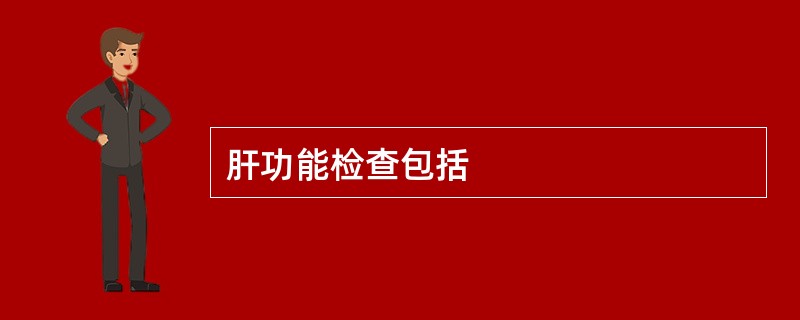 肝功能检查包括